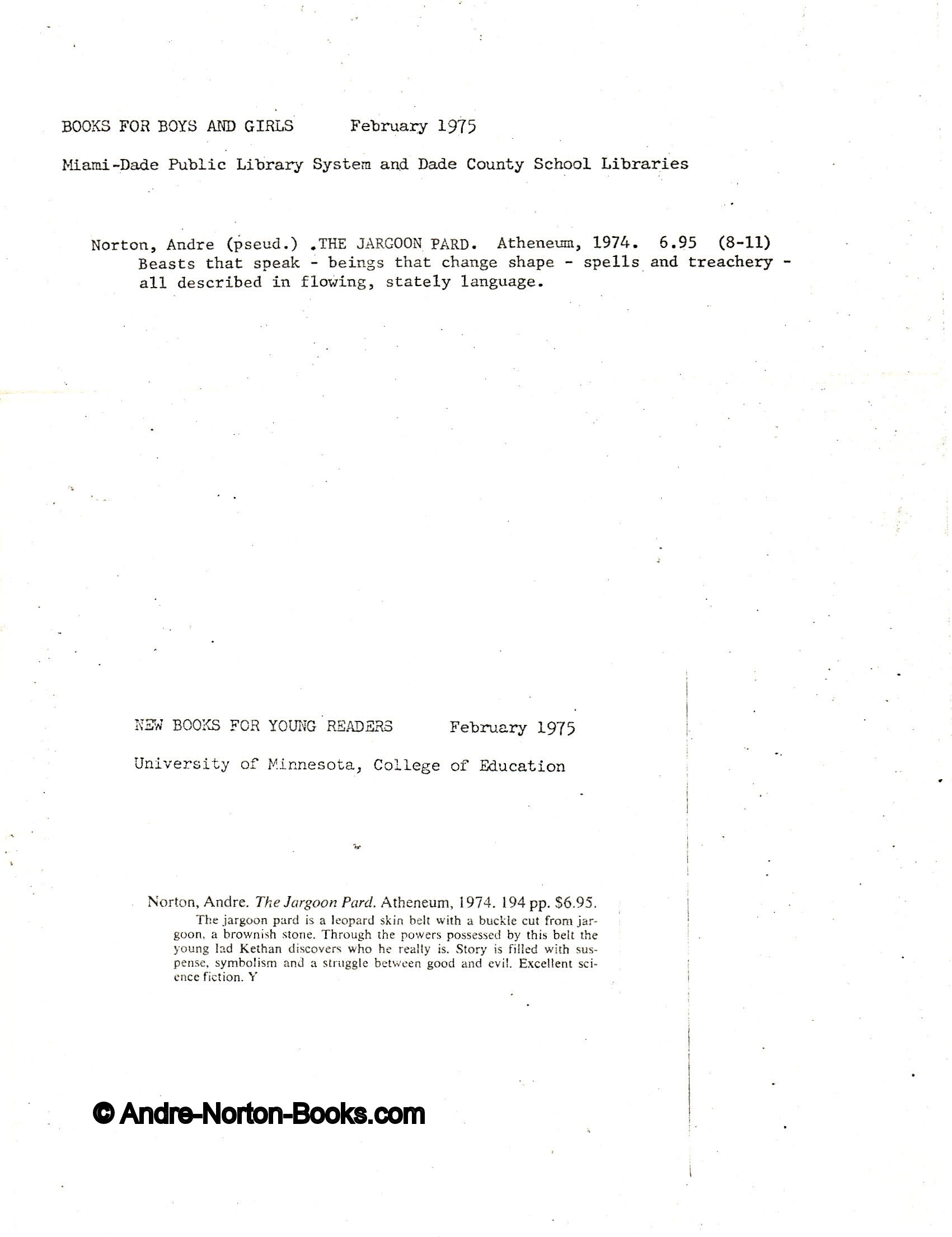 BOOKS FOR BOYS AND GIRLS February 1975

Miami-Dade Public Library System and Dade County School Libraries

Norton, Andre (pseud.) .THE JARGOON PARD. Atheneum, 1974. 6.95 (8-11)
Beasts that speak - beings that change shape - spells and treachery - all described in flowing, stately language.

NEW BOOKS FOR YOUNG READERS February 1975

University of Minnesota, College of Education

Norton, Andre. The Jargoon Pard. Atheneum, 1974. 194 pp. $6.95.
The jargoon pard is a leopard skin belt with a buckle cut from jargoon, a brownish stone. Through the powers possessed by this belt the young lad Kethan discovers who he really is. Story is filled with suspense, symbolism and a struggle between good and evil. Excellent science fiction. Y

© Andre-Norton-Books.com